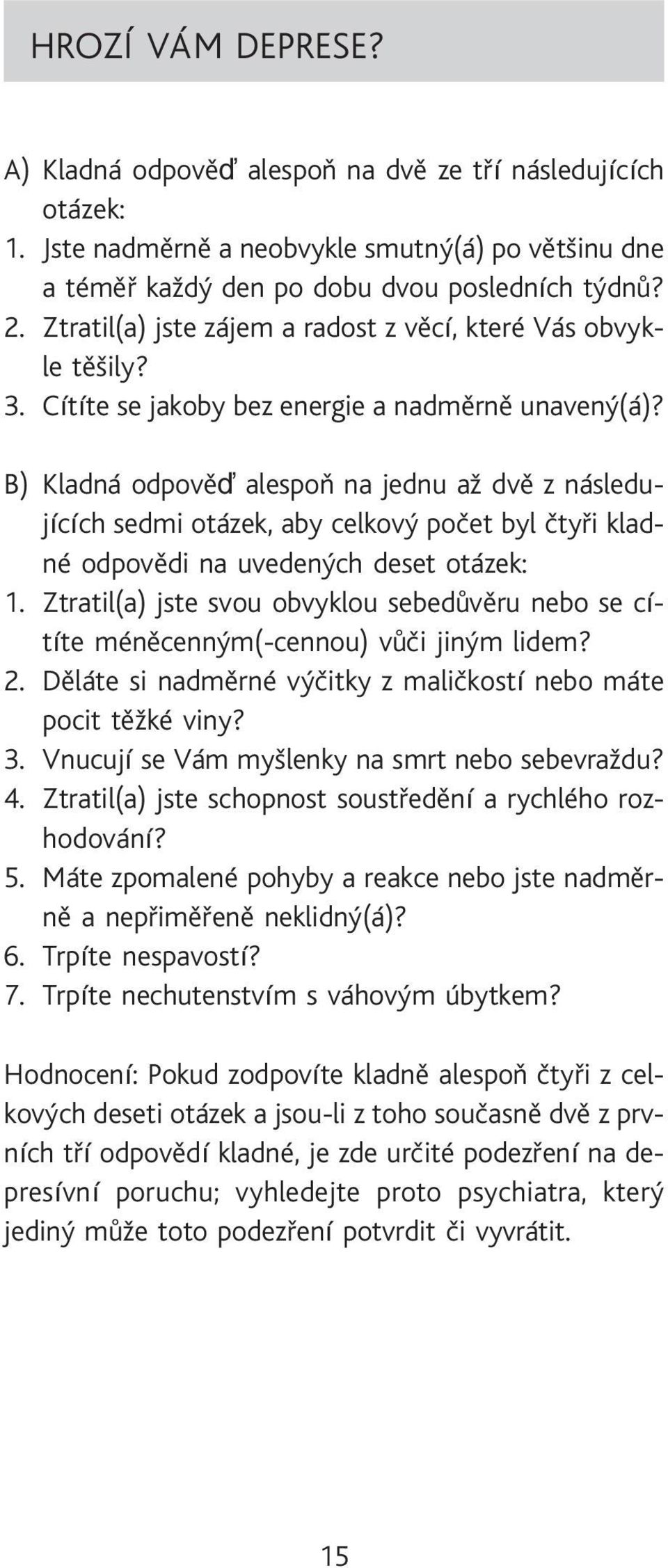 HROZÍ VÁM DEPRESE?

A) Kladná odpověď alespoň na dvě ze tří následujících otázek:
1. Jste nadměrně a neobvykle smutný(á) po většinu dne a téměř každý den po dobu dvou posledních týdnů?
2. Ztratil(a) jste zájem a radost z věcí, které Vás obvykle těšily?
3. Cítíte se jakoby bez energie a nadměrně unavený(á)?

B) Kladná odpověď alespoň na jednu až dvě z následujících sedmi otázek, aby celkový počet byl čtyři kladné odpovědi na uvedených deset otázek:
1. Ztratil(a) jste svou obvyklou sebedůvěru nebo se cítíte méněcenným(-cennou) vůči jiným lidem?
2. Děláte si nadměrné výčitky z maličkostí nebo máte pocit těžké viny?
3. Vnucují se Vám myšlenky na smrt nebo sebevraždu?
4. Ztratil(a) jste schopnost soustředění a rychlého rozhodování?
5. Máte zpomalené pohyby a reakce nebo jste nadměrně a nepřiměřeně neklidný(á)?
6. Trpíte nespavostí?
7. Trpíte nechutenstvím s váhovým úbytkem?

Hodnocení: Pokud zodpovíte kladně alespoň čtyři z celkových deseti otázek a jsou-li z toho současně dvě z prvních tří odpovědí kladné, je zde určité podezření na depresívní poruchu; vyhledejte proto psychiatra, který jediný může toto podezření potvrdit či vyvrátit.

15